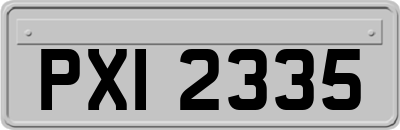 PXI 2335